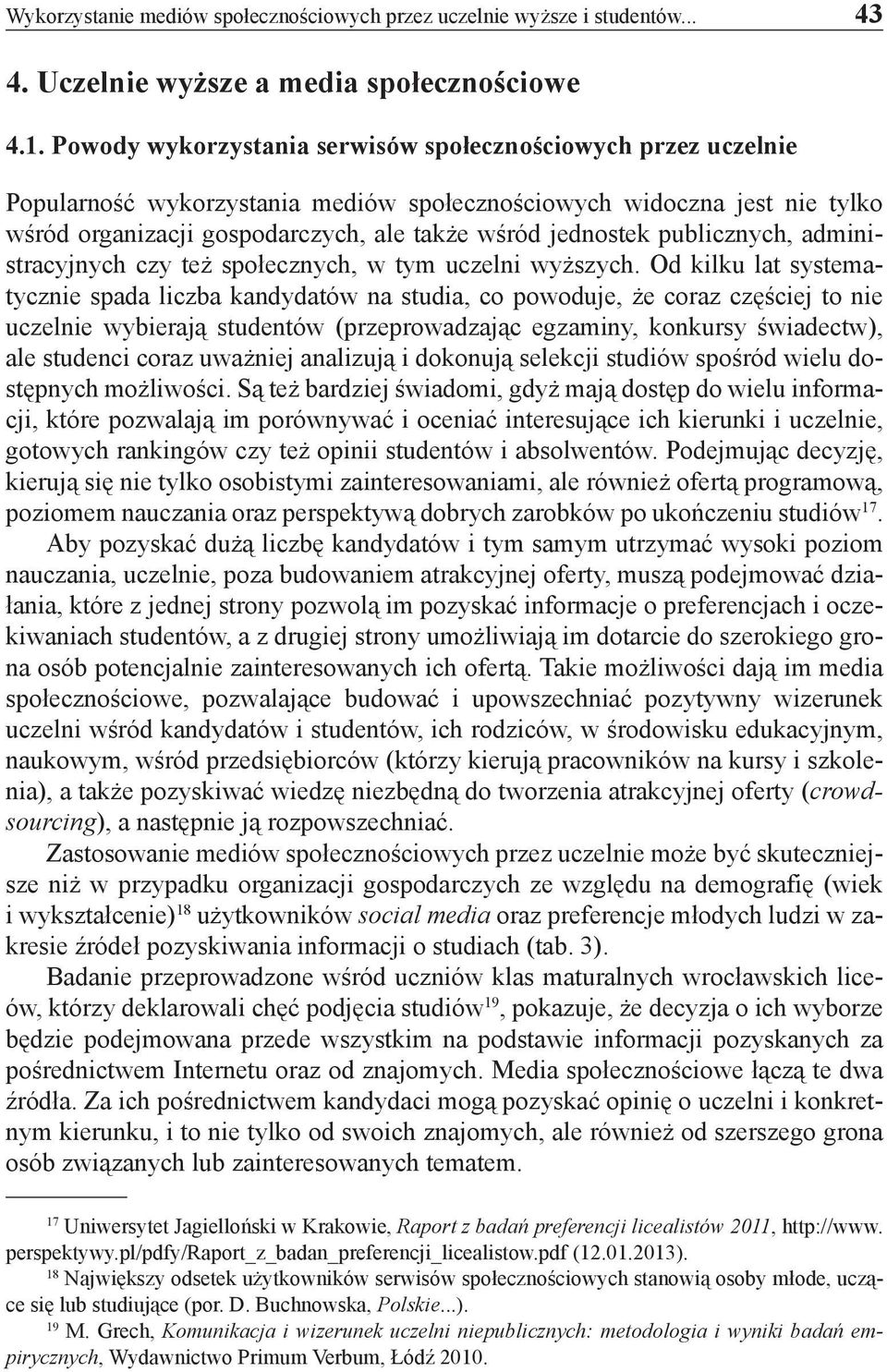 Wykorzystanie mediów społecznościowych przez uczelnie wyższe i studentów... 43

4. Uczelnie wyższe a media społecznościowe

4.1. Powody wykorzystania serwisów społecznościowych przez uczelnie

Popularność wykorzystania mediów społecznościowych widoczna jest nie tylko wśród organizacji gospodarczych, ale także wśród jednostek publicznych, administracyjnych czy też społecznych, w tym uczelni wyższych. Od kilku lat systematycznie spada liczba kandydatów na studia, co powoduje, że coraz częściej to nie uczelnie wybierają studentów (przeprowadzając egzaminy, konkursy świadectw), ale studenci coraz uważniej analizują i dokonują selekcji studiów spośród wielu dostępnych możliwości. Są też bardziej świadomi, gdyż mają dostęp do wielu informacji, które pozwalają im porównywać i oceniać interesujące ich kierunki i uczelnie, gotowych rankingów czy też opinii studentów i absolwentów. Podejmując decyzję, kierują się nie tylko osobistymi zainteresowaniami, ale również ofertą programową, poziomem nauczania oraz perspektywą dobrych zarobków po ukończeniu studiów$^{17}$.

Aby pozyskać dużą liczbę kandydatów i tym samym utrzymać wysoki poziom nauczania, uczelnie, poza budowaniem atrakcyjnej oferty, muszą podejmować działania, które z jednej strony pozwolą im pozyskać informacje o preferencjach i oczekiwaniach studentów, a z drugiej strony umożliwiają im dotarcie do szerokiego grona osób potencjalnie zainteresowanych ich ofertą. Takie możliwości dają im media społecznościowe, pozwalające budować i upowszechniać pozytywny wizerunek uczelni wśród kandydatów i studentów, ich rodziców, w środowisku edukacyjnym, naukowym, wśród przedsiębiorców (którzy kierują pracowników na kursy i szkolenia), a także pozyskiwać wiedzę niezbędną do tworzenia atrakcyjnej oferty (crowdsourcing), a następnie ją rozpowszechniać.

Zastosowanie mediów społecznościowych przez uczelnie może być skuteczniejsze niż w przypadku organizacji gospodarczych ze względu na demografię (wiek i wykształcenie)$^{18}$ użytkowników social media oraz preferencje młodych ludzi w zakresie źródeł pozyskiwania informacji o studiach (tab. 3).

Badanie przeprowadzone wśród uczniów klas maturalnych wrocławskich liceów, którzy deklarowali chęć podjęcia studiów$^{19}$, pokazuje, że decyzja o ich wyborze będzie podejmowana przede wszystkim na podstawie informacji pozyskanych za pośrednictwem Internetu oraz od znajomych. Media społecznościowe łączą te dwa źródła. Za ich pośrednictwem kandydaci mogą pozyskać opinię o uczelni i konkretnym kierunku, i to nie tylko od swoich znajomych, ale również od szerszego grona osób związanych lub zainteresowanych tematem.

$^{17}$ Uniwersytet Jagielloński w Krakowie, Raport z badań preferencji licealistów 2011, http://www.perspektywy.pl/pdfy/Raport_z_badan_preferencji_licealistow.pdf (12.01.2013).

$^{18}$ Największy odsetek użytkowników serwisów społecznościowych stanowią osoby młode, uczące się lub studiujące (por. D. Buchnowska, Polskie...).

$^{19}$ M. Grech, Komunikacja i wizerunek uczelni niepublicznych: metodologia i wyniki badań empirycznych, Wydawnictwo Primum Verbum, Łódź 2010.